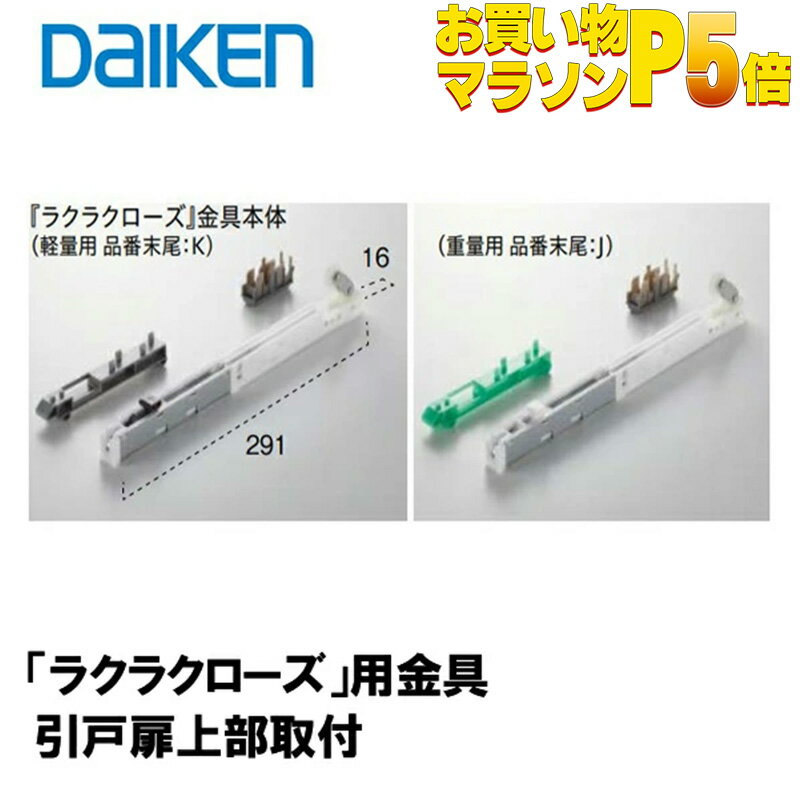 DAIKEN

お買い物マラソンP5倍

『ラクラクローズ』金具本体
(軽量用 品番末尾:K)

16

291

(重量用 品番末尾:J)

「ラクラクローズ」用金具
引戸扉上部取付